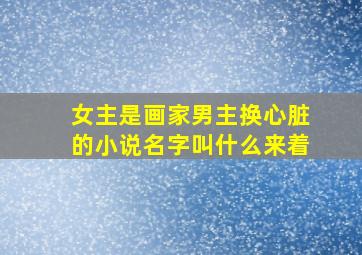 女主是画家男主换心脏的小说名字叫什么来着